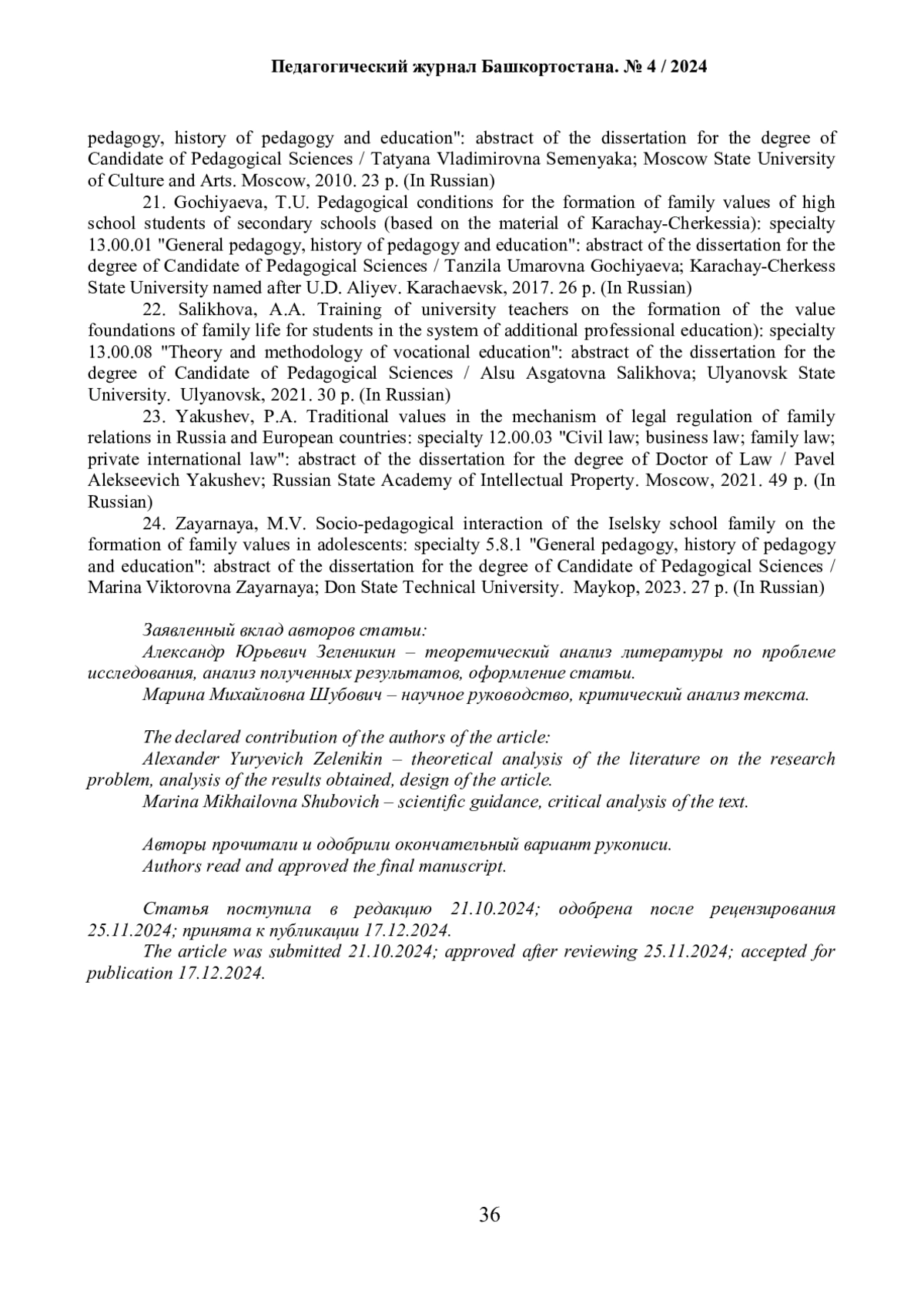 Педагогический журнал Башкортостана. № 4 / 2024

pedagogy, history of pedagogy and education": abstract of the dissertation for the degree of Candidate of Pedagogical Sciences / Tatyana Vladimirovna Semenyaka; Moscow State University of Culture and Arts. Moscow, 2010. 23 p. (In Russian)

21. Gochiyaeva, T.U. Pedagogical conditions for the formation of family values of high school students of secondary schools (based on the material of Karachay-Cherkessia): specialty 13.00.01 "General pedagogy, history of pedagogy and education": abstract of the dissertation for the degree of Candidate of Pedagogical Sciences / Tanzila Umarovna Gochiyaeva; Karachay-Cherkess State University named after U.D. Aliyev. Karachaevsk, 2017. 26 p. (In Russian)

22. Salikhova, A.A. Training of university teachers on the formation of the value foundations of family life for students in the system of additional professional education): specialty 13.00.08 "Theory and methodology of vocational education": abstract of the dissertation for the degree of Candidate of Pedagogical Sciences / Alsu Asgatovna Salikhova; Ulyanovsk State University. Ulyanovsk, 2021. 30 p. (In Russian)

23. Yakushev, P.A. Traditional values in the mechanism of legal regulation of family relations in Russia and European countries: specialty 12.00.03 "Civil law; business law; family law; private international law": abstract of the dissertation for the degree of Doctor of Law / Pavel Alekseevich Yakushev; Russian State Academy of Intellectual Property. Moscow, 2021. 49 p. (In Russian)

24. Zayarnaya, M.V. Socio-pedagogical interaction of the Iselsky school family on the formation of family values in adolescents: specialty 5.8.1 "General pedagogy, history of pedagogy and education": abstract of the dissertation for the degree of Candidate of Pedagogical Sciences / Marina Viktorovna Zayarnaya; Don State Technical University. Maykop, 2023. 27 p. (In Russian)

Заявленный вклад авторов статьи:
Александр Юрьевич Зеленикин – теоретический анализ литературы по проблеме исследования, анализ полученных результатов, оформление статьи.
Марина Михайловна Шубович – научное руководство, критический анализ текста.

The declared contribution of the authors of the article:
Alexander Yuryevich Zelenikin – theoretical analysis of the literature on the research problem, analysis of the results obtained, design of the article.
Marina Mikhailovna Shubovich – scientific guidance, critical analysis of the text.

Авторы прочитали и одобрили окончательный вариант рукописи.
Authors read and approved the final manuscript.

Статья поступила в редакцию 21.10.2024; одобрена после рецензирования 25.11.2024; принята к публикации 17.12.2024.
The article was submitted 21.10.2024; approved after reviewing 25.11.2024; accepted for publication 17.12.2024.

36